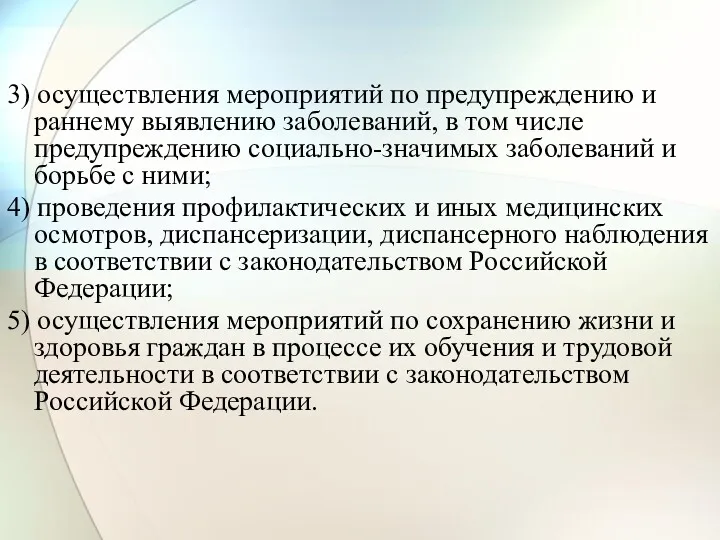 3) осуществления мероприятий по предупреждению и раннему выявлению заболеваний, в том числе предупреждению социально-значимых заболеваний и борьбе с ними;

4) проведения профилактических и иных медицинских осмотров, диспансеризации, диспансерного наблюдения в соответствии с законодательством Российской Федерации;

5) осуществления мероприятий по сохранению жизни и здоровья граждан в процессе их обучения и трудовой деятельности в соответствии с законодательством Российской Федерации.